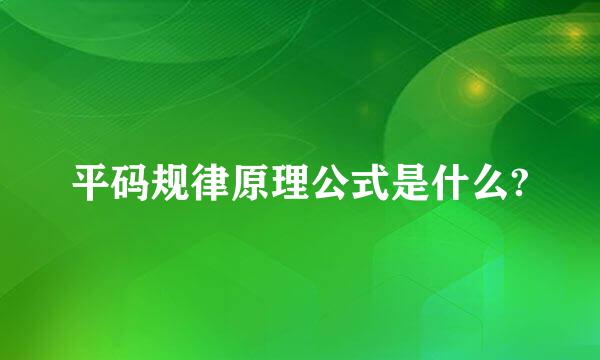 平码规律原理公式是什么?